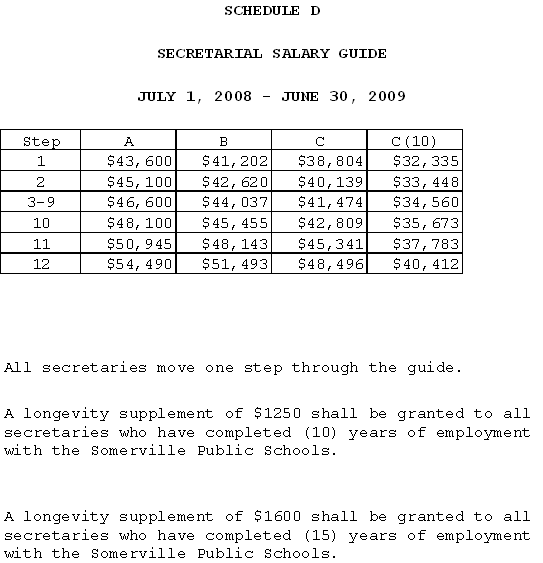 SCHEDULE D

SECRETARIAL SALARY GUIDE

JULY 1, 2008 - JUNE 30, 2009

| Step | A | B | C | C(10) |
|---|---|---|---|---|
| 1 | \$43,600 | \$41,202 | \$38,804 | \$32,335 |
| 2 | \$45,100 | \$42,620 | \$40,139 | \$33,448 |
| 3-9 | \$46,600 | \$44,037 | \$41,474 | \$34,560 |
| 10 | \$48,100 | \$45,455 | \$42,809 | \$35,673 |
| 11 | \$50,945 | \$48,143 | \$45,341 | \$37,783 |
| 12 | \$54,490 | \$51,493 | \$48,496 | \$40,412 |

All secretaries move one step through the guide.

A longevity supplement of \$1250 shall be granted to all secretaries who have completed (10) years of employment with the Somerville Public Schools.

A longevity supplement of \$1600 shall be granted to all secretaries who have completed (15) years of employment with the Somerville Public Schools.